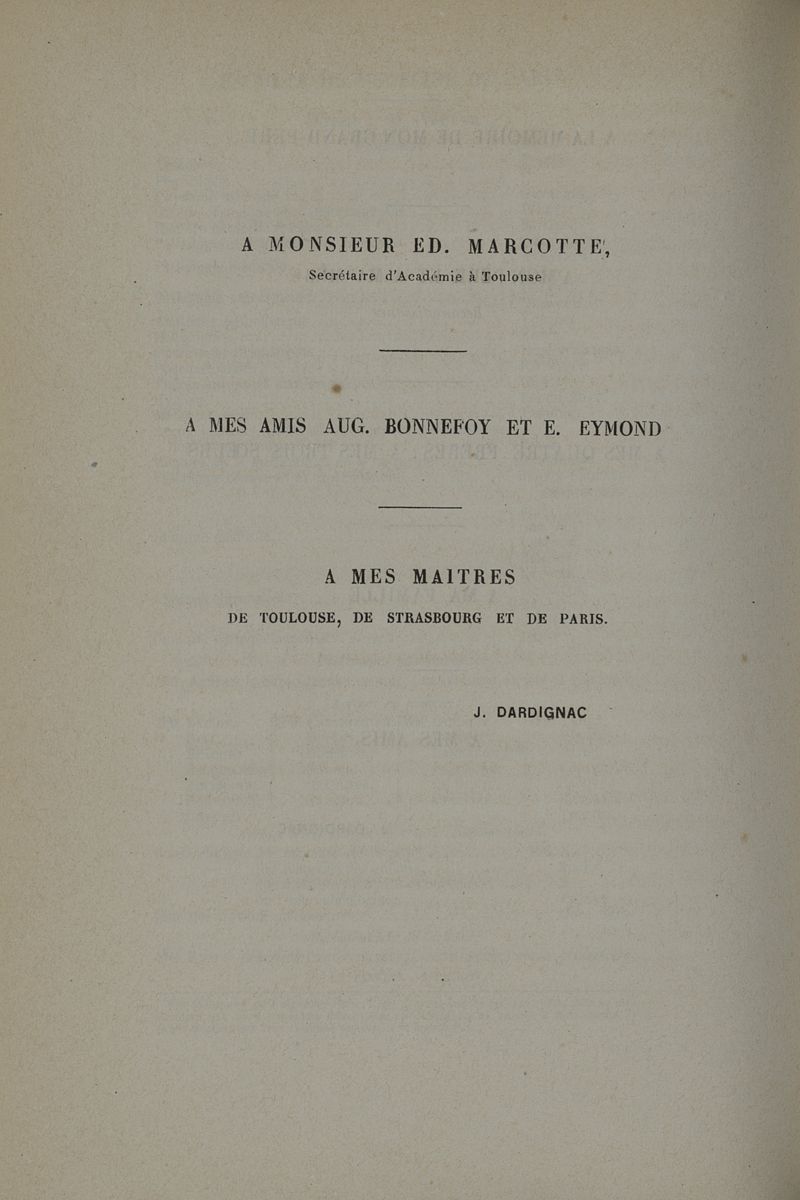 A MONSIEUR ED. MARCOTTE,
Secrétaire d'Académie à Toulouse

A MES AMIS AUG. BONNEFOY ET E. EYMOND

A MES MAITRES
DE TOULOUSE, DE STRASBOURG ET DE PARIS.

J. DARDIGNAC